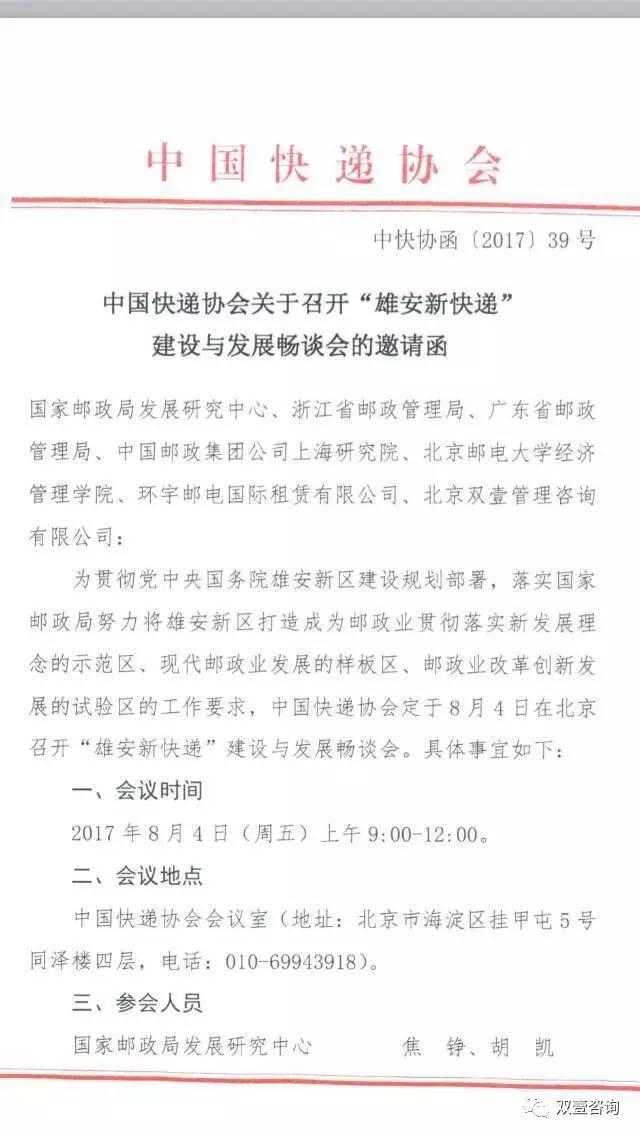 中国快递协会

中快协函〔2017〕39号

中国快递协会关于召开“雄安新快递”建设与发展畅谈会的邀请函

国家邮政局发展研究中心、浙江省邮政管理局、广东省邮政管理局、中国邮政集团公司上海研究院、北京邮电大学经济管理学院、环宇邮电国际租赁有限公司、北京双壹管理咨询有限公司：

为贯彻党中央国务院雄安新区建设规划部署，落实国家邮政局努力将雄安新区打造成为邮政业贯彻落实新发展理念的示范区、现代邮政业发展的样板区、邮政业改革创新发展的试验区的工作要求，中国快递协会定于8月4日在北京召开“雄安新快递”建设与发展畅谈会。具体事宜如下：

一、会议时间

2017年8月4日（周五）上午9:00-12:00。

二、会议地点

中国快递协会会议室（地址：北京市海淀区挂甲屯5号同泽楼四层，电话：010-69943918）。

三、参会人员

国家邮政局发展研究中心　　焦　铮、胡　凯

双壹咨询